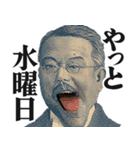 やっと
水曜日